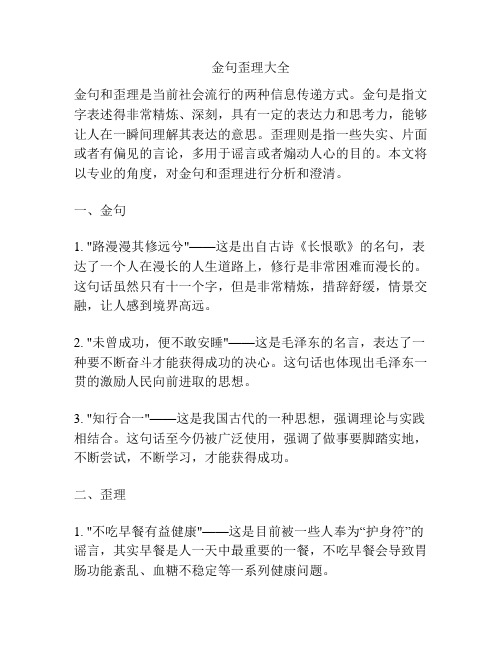 金句歪理大全

金句和歪理是当前社会流行的两种信息传递方式。金句是指文字表述得非常精炼、深刻，具有一定的表达力和思考力，能够让人在一瞬间理解其表达的意思。歪理则是指一些失实、片面或者有偏见的言论，多用于谣言或者煽动人心的目的。本文将以专业的角度，对金句和歪理进行分析和澄清。

一、金句

1. "路漫漫其修远兮"——这是出自古诗《长恨歌》的名句，表达了一个人在漫长的人生道路上，修行是非常困难而漫长的。这句话虽然只有十一个字，但是非常精炼，措辞舒缓，情景交融，让人感到境界高远。

2. "未曾成功，便不敢安睡"——这是毛泽东的名言，表达了一种要不断奋斗才能获得成功的决心。这句话也体现出毛泽东一贯的激励人民向前进取的思想。

3. "知行合一"——这是我国古代的一种思想，强调理论与实践相结合。这句话至今仍被广泛使用，强调了做事要脚踏实地，不断尝试，不断学习，才能获得成功。

二、歪理

1. "不吃早餐有益健康"——这是目前被一些人奉为“护身符”的谣言，其实早餐是人一天中最重要的一餐，不吃早餐会导致胃肠功能紊乱、血糖不稳定等一系列健康问题。